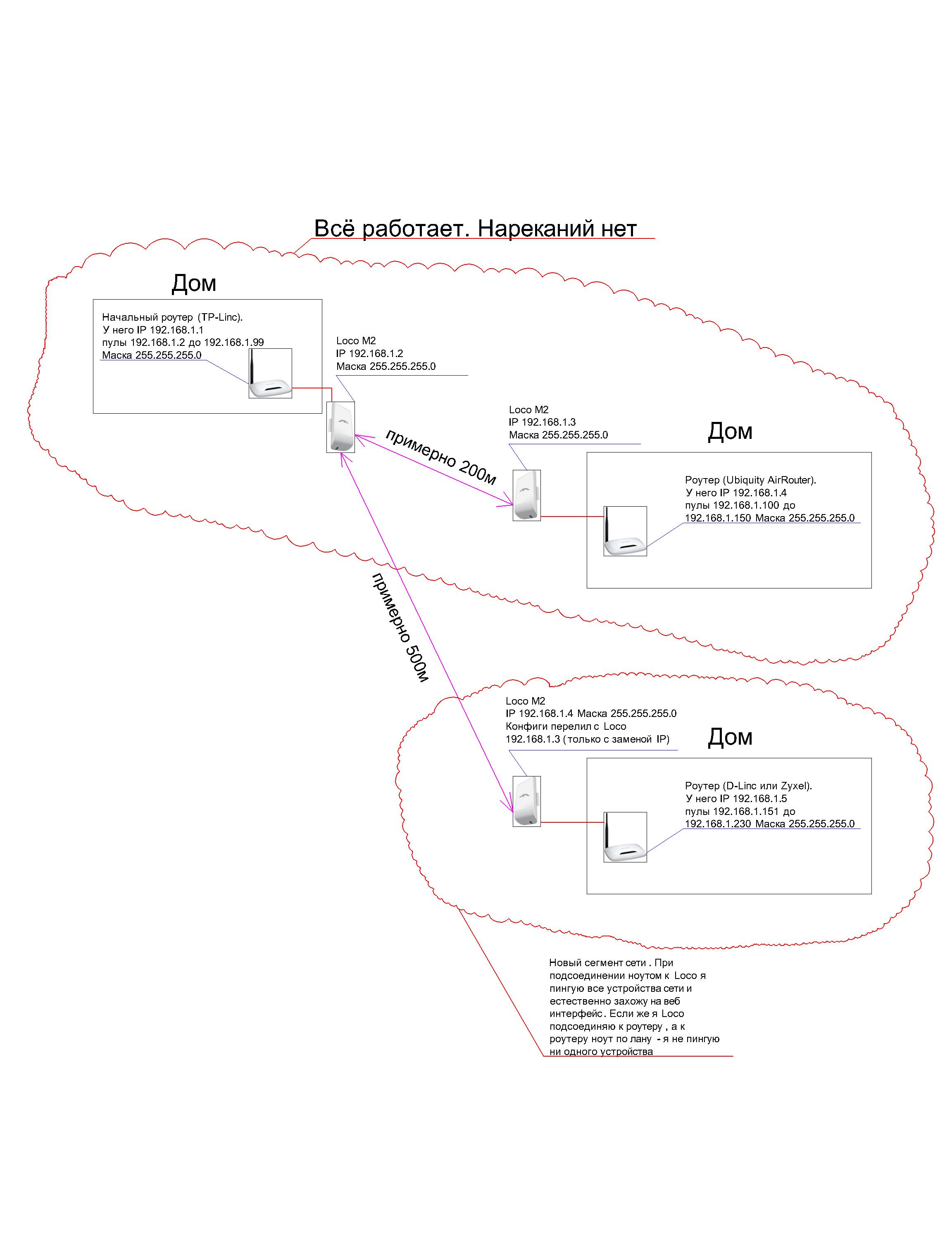 Всё работает. Нареканий нет

Дом

Начальный роутер (TP-Linc).
У него IP 192.168.1.1
пулы 192.168.1.2 до 192.168.1.99
Маска 255.255.255.0

Loco M2
IP 192.168.1.2
Маска 255.255.255.0

примерно 200м

Loco M2
IP 192.168.1.3
Маска 255.255.255.0

Дом

Роутер (Ubiquity AirRouter).
У него IP 192.168.1.4
пулы 192.168.1.100 до
192.168.1.150 Маска 255.255.255.0

примерно 500м

Loco M2
IP 192.168.1.4 Маска 255.255.255.0
Конфиги перелил с Loco
192.168.1.3 (только с заменой IP)

Дом

Роутер (D-Linc или Zyxel).
У него IP 192.168.1.5
пулы 192.168.1.151 до
192.168.1.230 Маска 255.255.255.0

Новый сегмент сети . При подсоединении ноутом к Loco я пингую все устройства сети и естественно захожу на веб интерфейс. Если же я Loco подсоединяю к роутеру , а к роутеру ноут по лану - я не пингую ни одного устройства